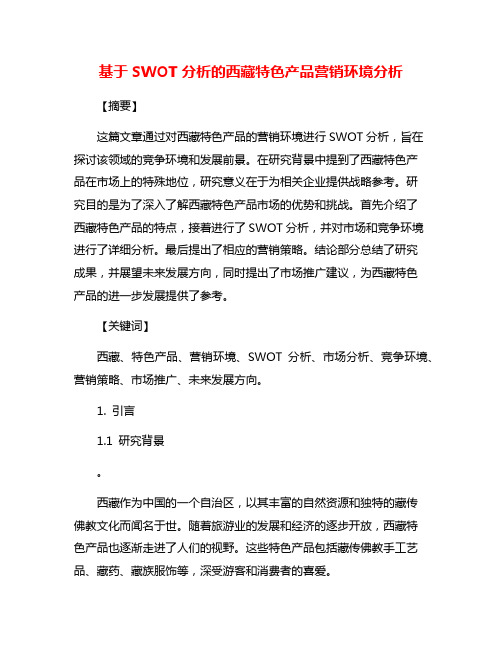 基于 SWOT 分析的西藏特色产品营销环境分析

【摘要】

这篇文章通过对西藏特色产品的营销环境进行 SWOT 分析，旨在探讨该领域的竞争环境和发展前景。在研究背景中提到了西藏特色产品在市场上的特殊地位，研究意义在于为相关企业提供战略参考。研究目的是为了深入了解西藏特色产品市场的优势和挑战。首先介绍了西藏特色产品的特点，接着进行了 SWOT 分析，并对市场和竞争环境进行了详细分析。最后提出了相应的营销策略。结论部分总结了研究成果，并展望未来发展方向，同时提出了市场推广建议，为西藏特色产品的进一步发展提供了参考。

【关键词】

西藏、特色产品、营销环境、SWOT 分析、市场分析、竞争环境、营销策略、市场推广、未来发展方向。

1. 引言

1.1 研究背景

。

西藏作为中国的一个自治区，以其丰富的自然资源和独特的藏传佛教文化而闻名于世。随着旅游业的发展和经济的逐步开放，西藏特色产品也逐渐走进了人们的视野。这些特色产品包括藏传佛教手工艺品、藏药、藏族服饰等，深受游客和消费者的喜爱。